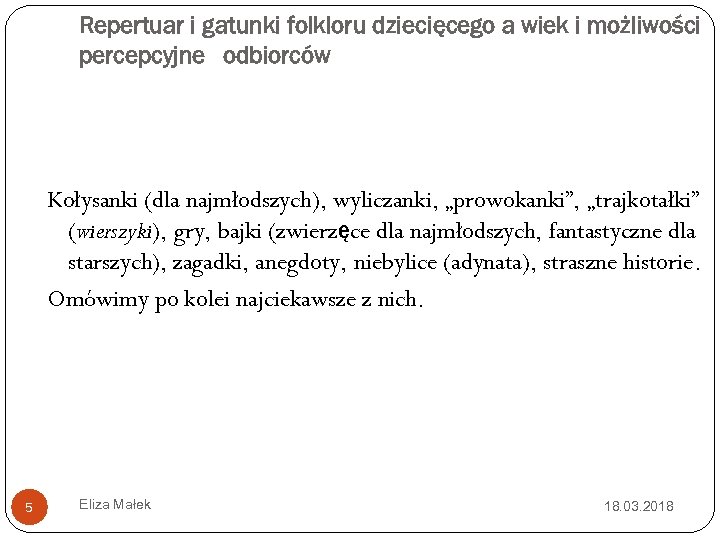 Repertuar i gatunki folkloru dziecięcego a wiek i możliwości percepcyjne odbiorców

Kołysanki (dla najmłodszych), wyliczanki, „prowokanki”, „trajkotałki” (wierszyki), gry, bajki (zwierzęce dla najmłodszych, fantastyczne dla starszych), zagadki, anegdoty, niebylice (adynata), straszne historie.

Omówimy po kolei najciekawsze z nich.

5

Eliza Małek

18.03.2018